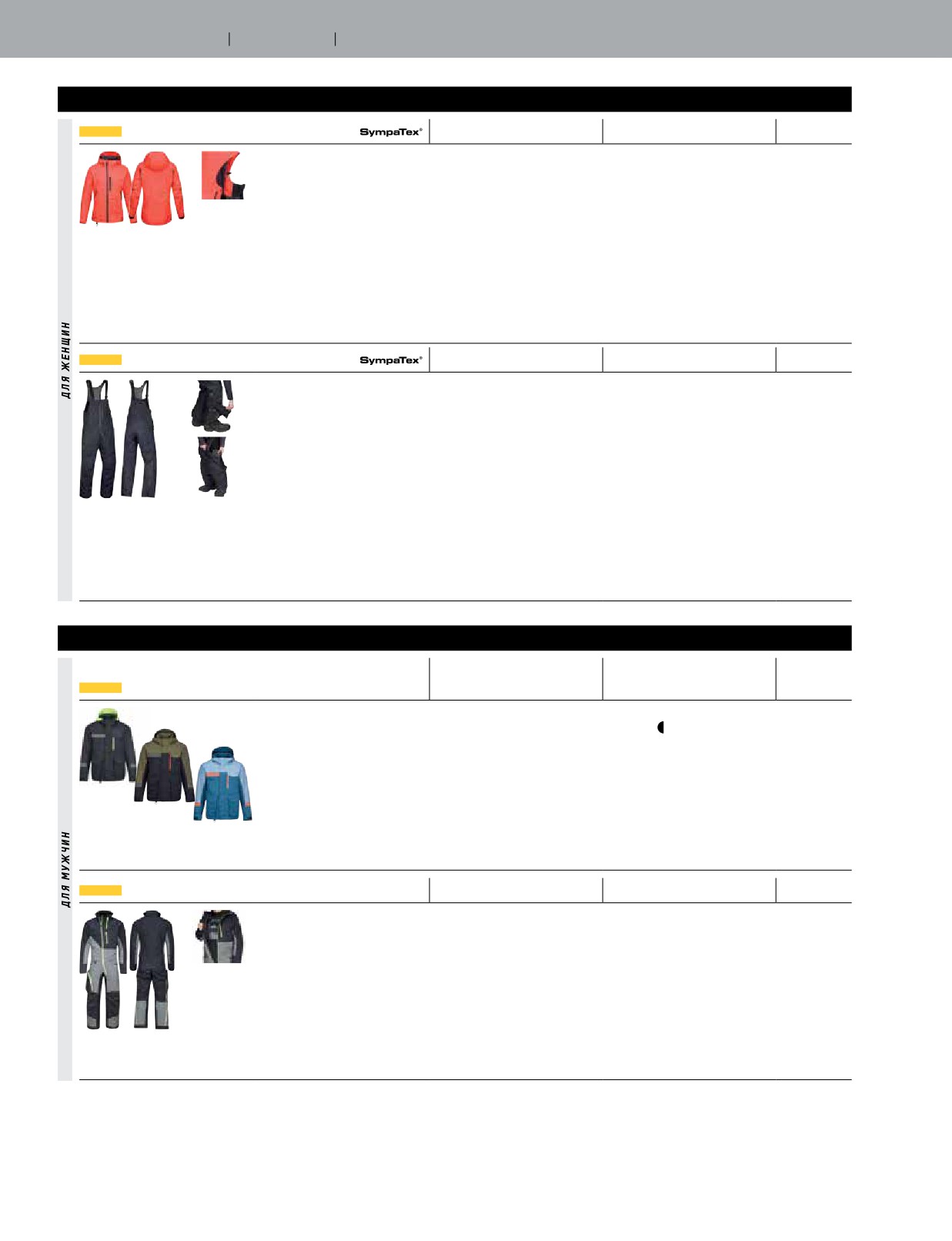 SympaTex®

ДЛЯ ЖЕНЩИН

SympaTex®

ДЛЯ МУЖЧИН